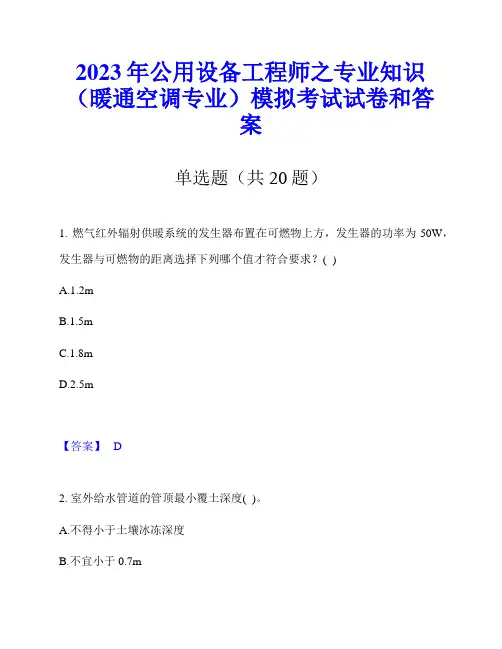 2023 年公用设备工程师之专业知识（暖通空调专业）模拟考试试卷和答案

单选题（共 20 题）

1. 燃气红外辐射供暖系统的发生器布置在可燃物上方，发生器的功率为 50W，发生器与可燃物的距离选择下列哪个值才符合要求？( )

A.1.2m

B.1.5m

C.1.8m

D.2.5m

【答案】 D

2. 室外给水管道的管顶最小覆土深度( )。

A.不得小于土壤冰冻深度

B.不宜小于 0.7m